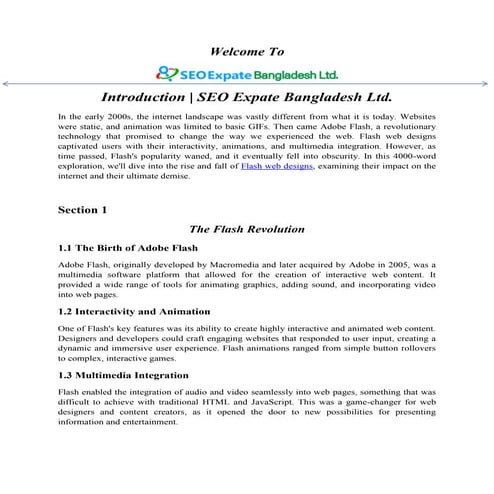 Welcome To

SEO Expate Bangladesh Ltd.

Introduction | SEO Expate Bangladesh Ltd.

In the early 2000s, the internet landscape was vastly different from what it is today. Websites were static, and animation was limited to basic GIFs. Then came Adobe Flash, a revolutionary technology that promised to change the way we experienced the web. Flash web designs captivated users with their interactivity, animations, and multimedia integration. However, as time passed, Flash's popularity waned, and it eventually fell into obscurity. In this 4000-word exploration, we'll dive into the rise and fall of Flash web designs, examining their impact on the internet and their ultimate demise.

Section 1

The Flash Revolution

1.1 The Birth of Adobe Flash

Adobe Flash, originally developed by Macromedia and later acquired by Adobe in 2005, was a multimedia software platform that allowed for the creation of interactive web content. It provided a wide range of tools for animating graphics, adding sound, and incorporating video into web pages.

1.2 Interactivity and Animation

One of Flash's key features was its ability to create highly interactive and animated web content. Designers and developers could craft engaging websites that responded to user input, creating a dynamic and immersive user experience. Flash animations ranged from simple button rollovers to complex, interactive games.

1.3 Multimedia Integration

Flash enabled the integration of audio and video seamlessly into web pages, something that was difficult to achieve with traditional HTML and JavaScript. This was a game-changer for web designers and content creators, as it opened the door to new possibilities for presenting information and entertainment.